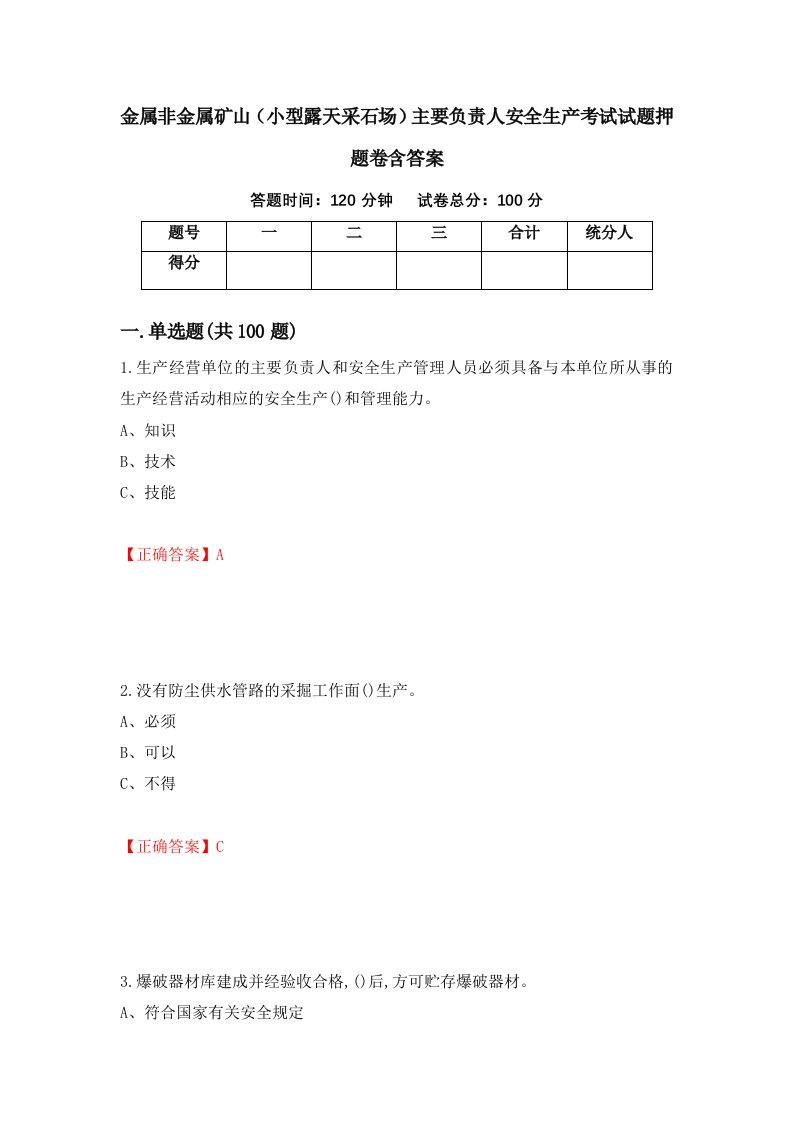 金属非金属矿山（小型露天采石场）主要负责人安全生产考试试题押题卷含答案

答题时间：120 分钟　　试卷总分：100 分

| 题号 | 一 | 二 | 三 | 合计 | 统分人 |
|---|---|---|---|---|---|
| 得分 | | | | | |

一.单选题(共 100 题)

1.生产经营单位的主要负责人和安全生产管理人员必须具备与本单位所从事的生产经营活动相应的安全生产()和管理能力。
A、知识
B、技术
C、技能

【正确答案】A

2.没有防尘供水管路的采掘工作面()生产。
A、必须
B、可以
C、不得

【正确答案】C

3.爆破器材库建成并经验收合格,()后,方可贮存爆破器材。
A、符合国家有关安全规定